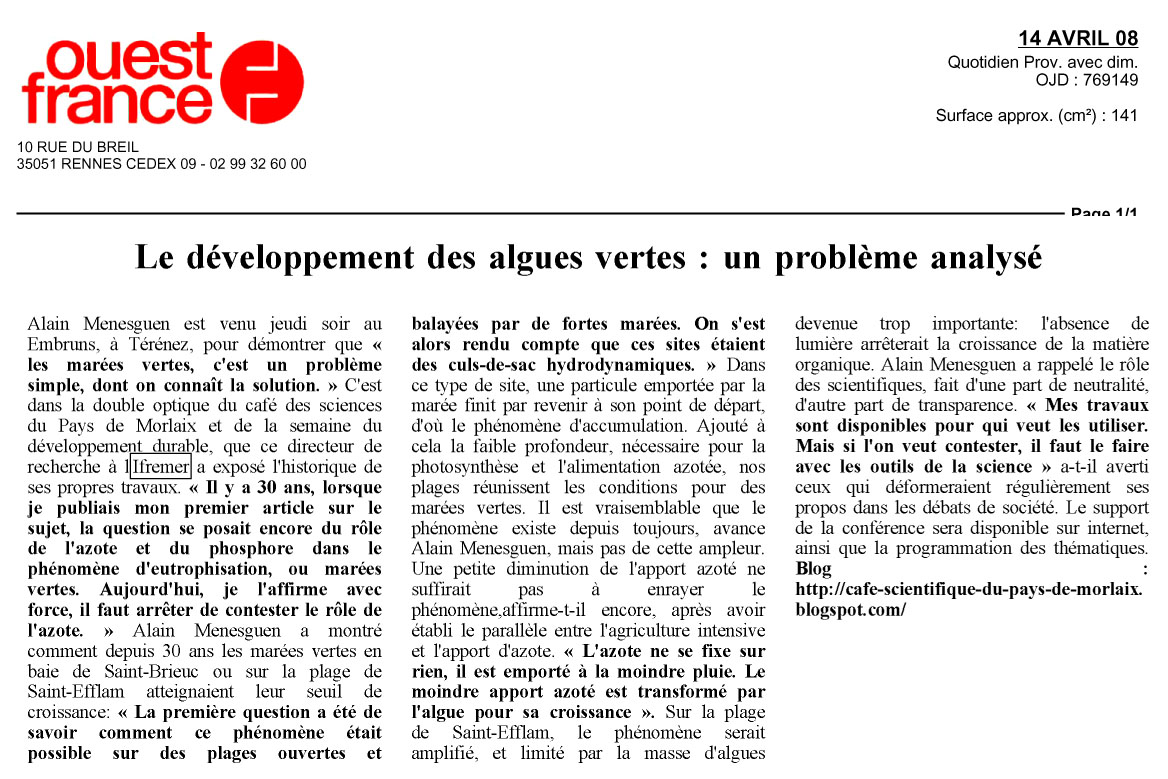 ouest france

10 RUE DU BREIL
35051 RENNES CEDEX 09 - 02 99 32 60 00

14 AVRIL 08
Quotidien Prov. avec dim.
OJD : 769149

Surface approx. (cm²) : 141

Page 1/1

Le développement des algues vertes : un problème analysé

Alain Menesguen est venu jeudi soir au Embruns, à Térénez, pour démontrer que « les marées vertes, c'est un problème simple, dont on connaît la solution. » C'est dans la double optique du café des sciences du Pays de Morlaix et de la semaine du développement durable, que ce directeur de recherche à l'Ifremer a exposé l'historique de ses propres travaux. « Il y a 30 ans, lorsque je publiais mon premier article sur le sujet, la question se posait encore du rôle de l'azote et du phosphore dans le phénomène d'eutrophisation, ou marées vertes. Aujourd'hui, je l'affirme avec force, il faut arrêter de contester le rôle de l'azote. » Alain Menesguen a montré comment depuis 30 ans les marées vertes en baie de Saint-Brieuc ou sur la plage de Saint-Efflam atteignaient leur seuil de croissance: « La première question a été de savoir comment ce phénomène était possible sur des plages ouvertes et balayées par de fortes marées. On s'est alors rendu compte que ces sites étaient des culs-de-sac hydrodynamiques. » Dans ce type de site, une particule emportée par la marée finit par revenir à son point de départ, d'où le phénomène d'accumulation. Ajouté à cela la faible profondeur, nécessaire pour la photosynthèse et l'alimentation azotée, nos plages réunissent les conditions pour des marées vertes. Il est vraisemblable que le phénomène existe depuis toujours, avance Alain Menesguen, mais pas de cette ampleur. Une petite diminution de l'apport azoté ne suffirait pas à enrayer le phénomène,affirme-t-il encore, après avoir établi le parallèle entre l'agriculture intensive et l'apport d'azote. « L'azote ne se fixe sur rien, il est emporté à la moindre pluie. Le moindre apport azoté est transformé par l'algue pour sa croissance ». Sur la plage de Saint-Efflam, le phénomène serait amplifié, et limité par la masse d'algues devenue trop importante: l'absence de lumière arrêterait la croissance de la matière organique. Alain Menesguen a rappelé le rôle des scientifiques, fait d'une part de neutralité, d'autre part de transparence. « Mes travaux sont disponibles pour qui veut les utiliser. Mais si l'on veut contester, il faut le faire avec les outils de la science » a-t-il averti ceux qui déformeraient régulièrement ses propos dans les débats de société. Le support de la conférence sera disponible sur internet, ainsi que la programmation des thématiques. Blog : http://cafe-scientifique-du-pays-de-morlaix.blogspot.com/